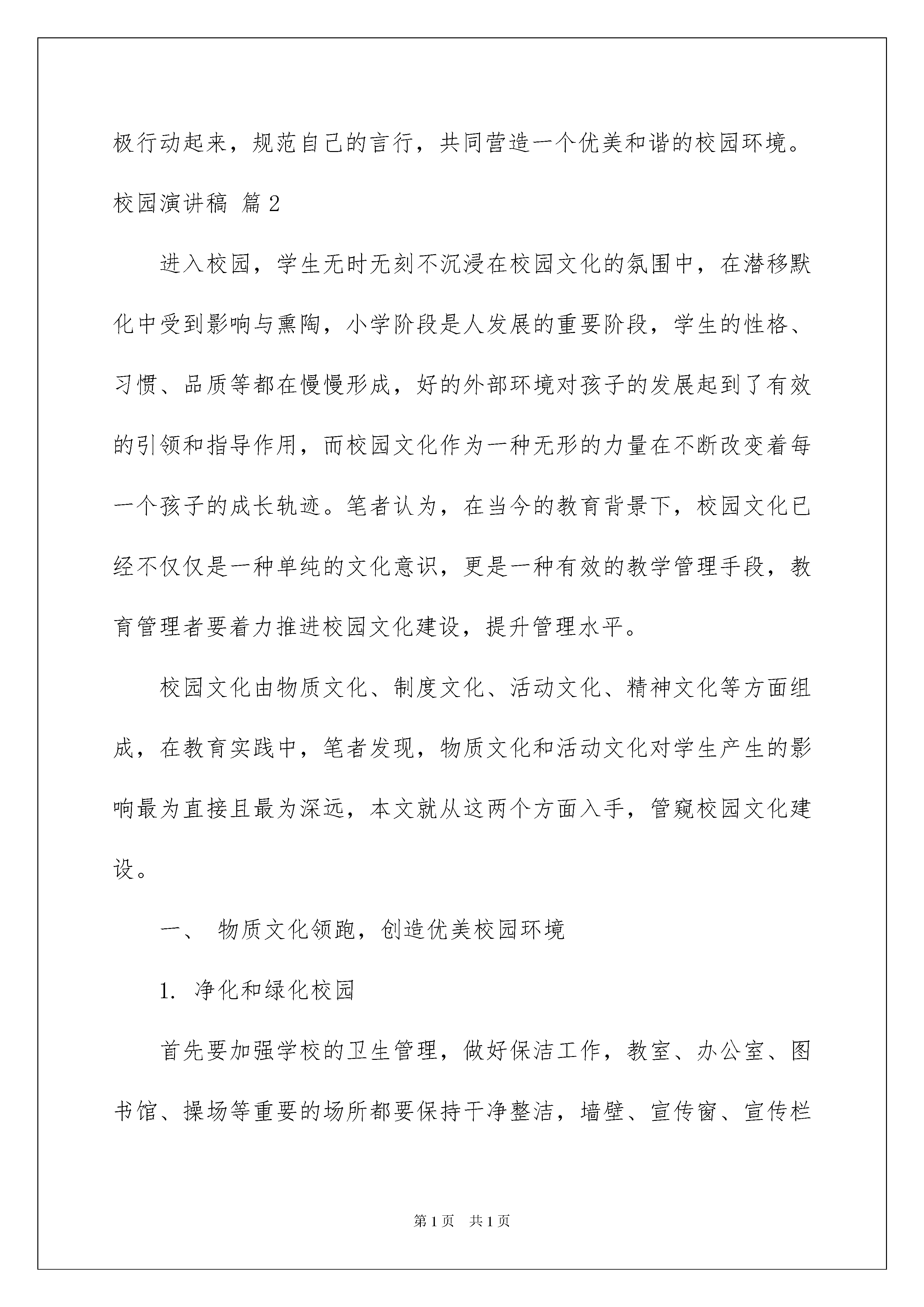 极行动起来，规范自己的言行，共同营造一个优美和谐的校园环境。

校园演讲稿 篇2

进入校园，学生无时无刻不沉浸在校园文化的氛围中，在潜移默化中受到影响与熏陶，小学阶段是人发展的重要阶段，学生的性格、习惯、品质等都在慢慢形成，好的外部环境对孩子的发展起到了有效的引领和指导作用，而校园文化作为一种无形的力量在不断改变着每一个孩子的成长轨迹。笔者认为，在当今的教育背景下，校园文化已经不仅仅是一种单纯的文化意识，更是一种有效的教学管理手段，教育管理者要着力推进校园文化建设，提升管理水平。

校园文化由物质文化、制度文化、活动文化、精神文化等方面组成，在教育实践中，笔者发现，物质文化和活动文化对学生产生的影响最为直接且最为深远，本文就从这两个方面入手，管窥校园文化建设。

一、 物质文化领跑，创造优美校园环境

1. 净化和绿化校园

首先要加强学校的卫生管理，做好保洁工作，教室、办公室、图书馆、操场等重要的场所都要保持干净整洁，墙壁、宣传窗、宣传栏

第1页 共1页